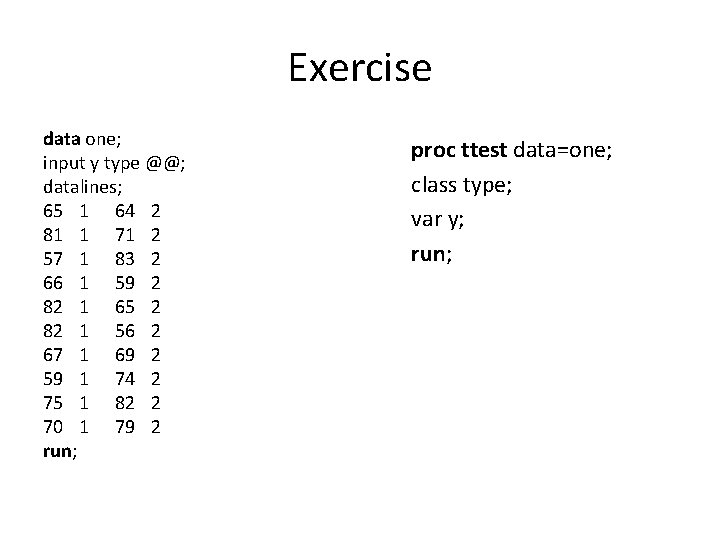 Exercise

data one;
input y type @@;
datalines;
65 1 64 2
81 1 71 2
57 1 83 2
66 1 59 2
82 1 65 2
82 1 56 2
67 1 69 2
59 1 74 2
75 1 82 2
70 1 79 2
run;

proc ttest data=one;
class type;
var y;
run;